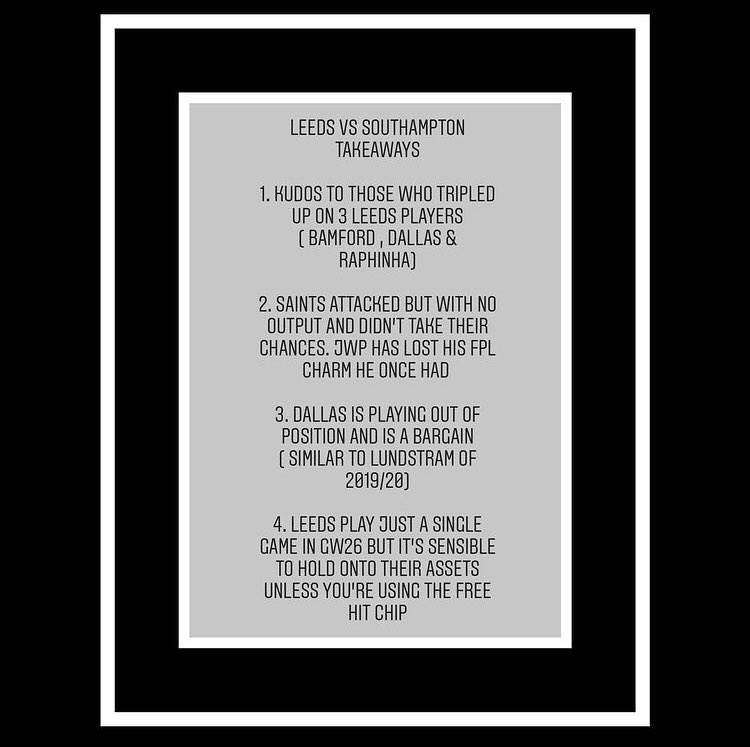 LEEDS VS SOUTHAMPTON TAKEAWAYS

1. KUDOS TO THOSE WHO TRIPLED UP ON 3 LEEDS PLAYERS ( BAMFORD , DALLAS & RAPHINHA)

2. SAINTS ATTACKED BUT WITH NO OUTPUT AND DIDN'T TAKE THEIR CHANCES. JWP HAS LOST HIS FPL CHARM HE ONCE HAD

3. DALLAS IS PLAYING OUT OF POSITION AND IS A BARGAIN ( SIMILAR TO LUNDSTRAM OF 2019/20)

4. LEEDS PLAY JUST A SINGLE GAME IN GW26 BUT IT'S SENSIBLE TO HOLD ONTO THEIR ASSETS UNLESS YOU'RE USING THE FREE HIT CHIP